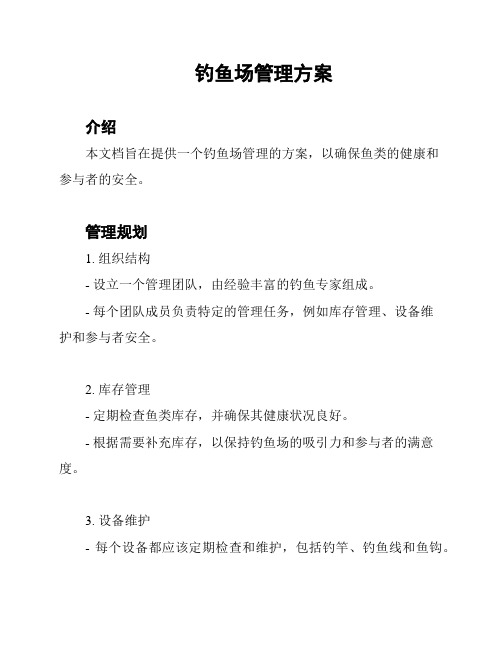 钓鱼场管理方案

介绍

本文档旨在提供一个钓鱼场管理的方案，以确保鱼类的健康和参与者的安全。

管理规划

1. 组织结构

- 设立一个管理团队，由经验丰富的钓鱼专家组成。

- 每个团队成员负责特定的管理任务，例如库存管理、设备维护和参与者安全。

2. 库存管理

- 定期检查鱼类库存，并确保其健康状况良好。

- 根据需要补充库存，以保持钓鱼场的吸引力和参与者的满意度。

3. 设备维护

- 每个设备都应该定期检查和维护，包括钓竿、钓鱼线和鱼钩。